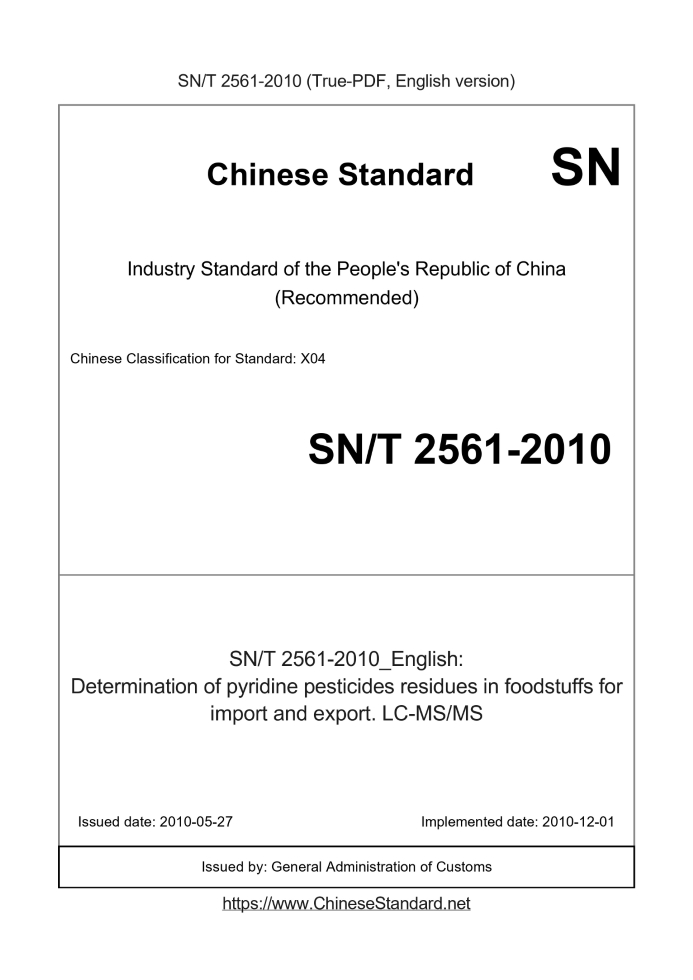 SN/T 2561-2010 (True-PDF, English version)

Chinese Standard SN

Industry Standard of the People's Republic of China (Recommended)

Chinese Classification for Standard: X04

SN/T 2561-2010

SN/T 2561-2010_English: Determination of pyridine pesticides residues in foodstuffs for import and export. LC-MS/MS

Issued date: 2010-05-27

Implemented date: 2010-12-01

Issued by: General Administration of Customs

https://www.ChineseStandard.net